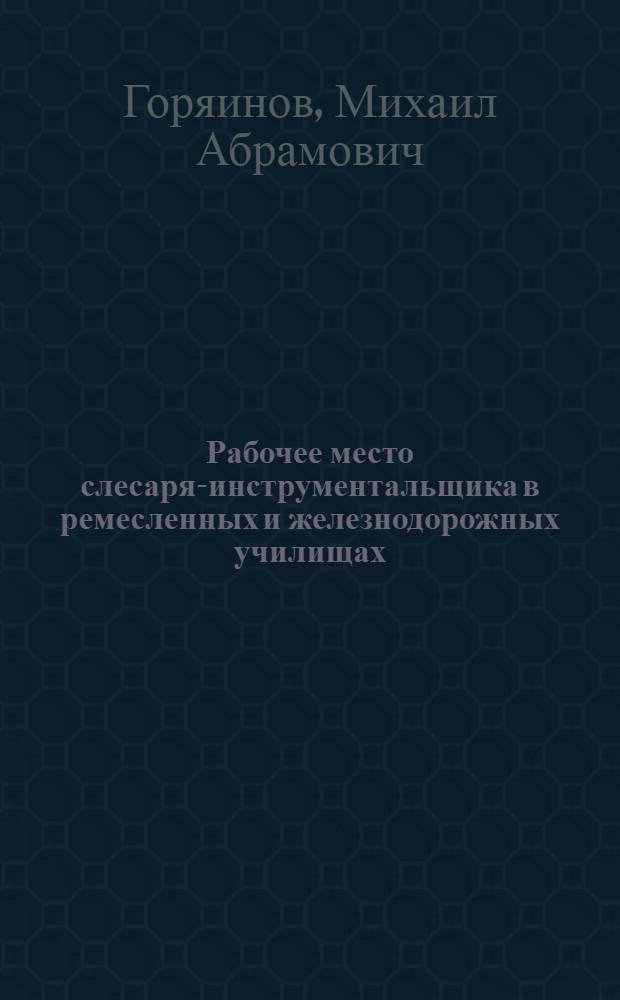 Горяинов, Михаил Абрамович

Рабочее место слесаря-инструментальщика в ремесленных и железнодорожных училищах